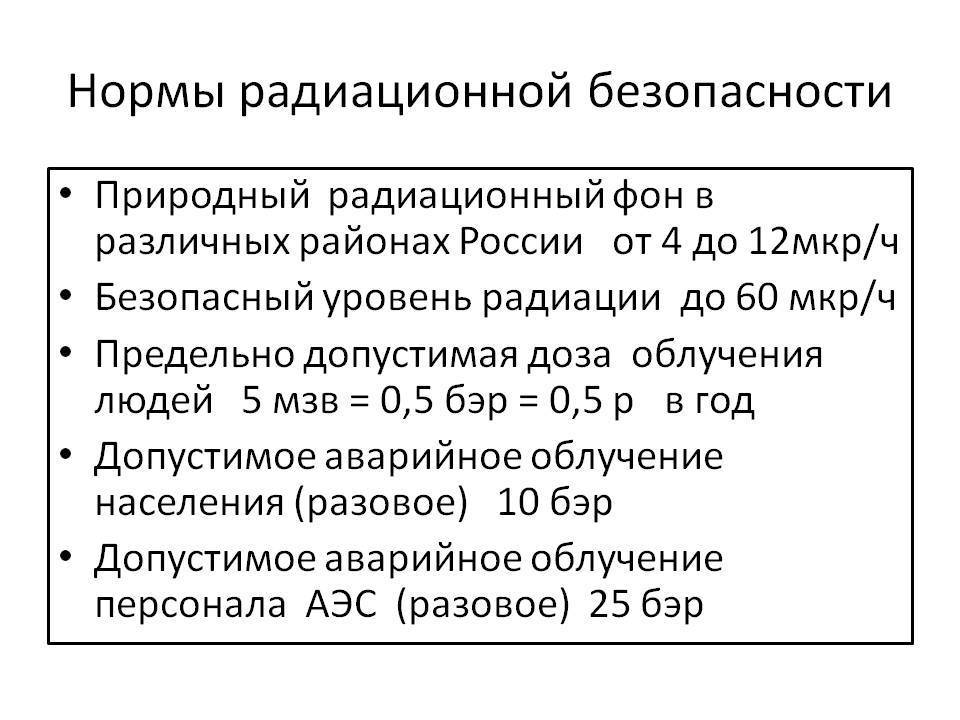 Нормы радиационной безопасности

• Природный радиационный фон в различных районах России от 4 до 12мкр/ч
• Безопасный уровень радиации до 60 мкр/ч
• Предельно допустимая доза облучения людей 5 мзв = 0,5 бэр = 0,5 р в год
• Допустимое аварийное облучение населения (разовое) 10 бэр
• Допустимое аварийное облучение персонала АЭС (разовое) 25 бэр